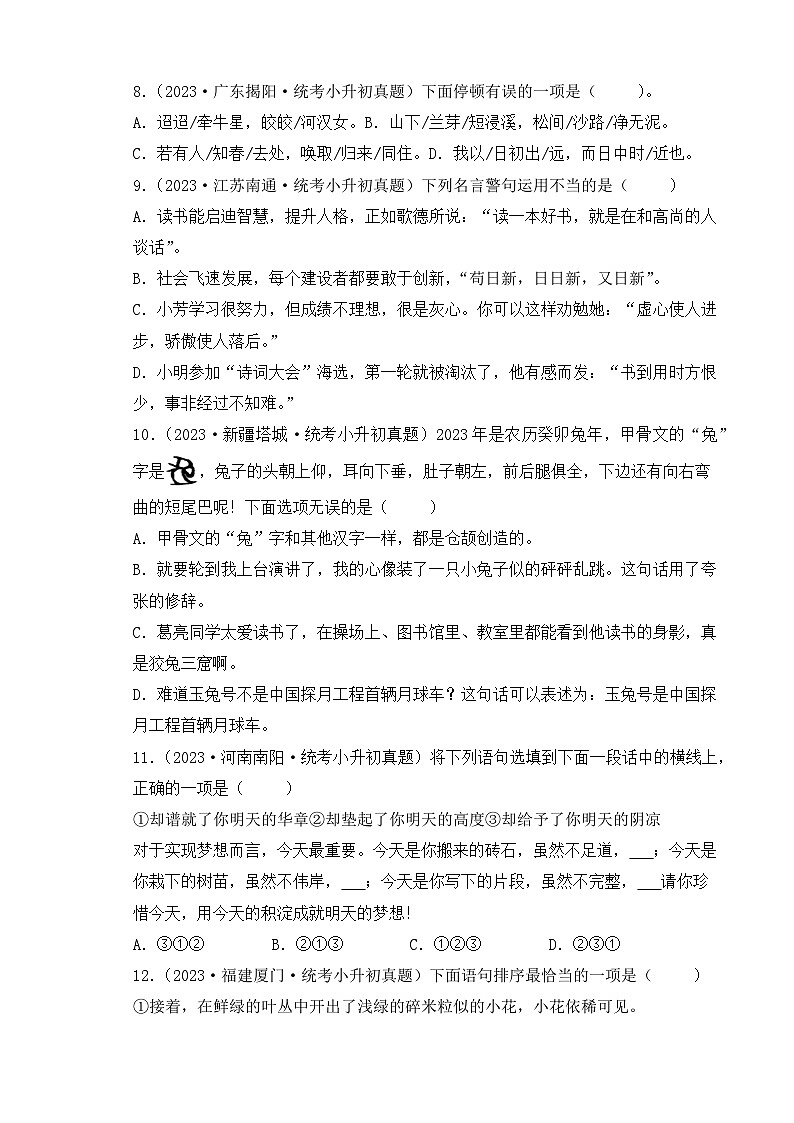 8.（2023·广东揭阳·统考小升初真题）下面停顿有误的一项是（　　）。
A. 迢迢/牵牛星，皎皎/河汉女。B. 山下/兰芽/短浸溪，松间/沙路/净无泥。
C. 若有人/知春/去处，唤取/归来/同住。D. 我以/日初出/远，而日中时/近也。

9.（2023·江苏南通·统考小升初真题）下列名言警句运用不当的是（　　）
A. 读书能启迪智慧，提升人格，正如歌德所说："读一本好书，就是在和高尚的人谈话"。
B. 社会飞速发展，每个建设者都要敢于创新，"苟日新，日日新，又日新"。
C. 小芳学习很努力，但成绩不理想，很是灰心。你可以这样劝勉她："虚心使人进步，骄傲使人落后。"
D. 小明参加"诗词大会"海选，第一轮就被淘汰了，他有感而发："书到用时方恨少，事非经过不知难。"

10.（2023·新疆塔城·统考小升初真题）2023年是农历癸卯兔年，甲骨文的"兔"字是，兔子的头朝上仰，耳向下垂，肚子朝左，前后腿俱全，下边还有向右弯曲的短尾巴呢！下面选项无误的是（　　）
A. 甲骨文的"兔"字和其他汉字一样，都是仓颉创造的。
B. 就要轮到我上台演讲了，我的心像装了一只小兔子似的砰砰乱跳。这句话用了夸张的修辞。
C. 葛亮同学太爱读书了，在操场上、图书馆里、教室里都能看到他读书的身影，真是狡兔三窟啊。
D. 难道玉兔号不是中国探月工程首辆月球车？这句话可以表述为：玉兔号是中国探月工程首辆月球车。

11.（2023·河南南阳·统考小升初真题）将下列语句选填到下面一段话中的横线上，正确的一项是（　　）
①却谱就了你明天的华章②却垫起了你明天的高度③却给予了你明天的阴凉
对于实现梦想而言，今天最重要。今天是你搬来的砖石，虽然不足道，___；今天是你栽下的树苗，虽然不伟岸，___；今天是你写下的片段，虽然不完整，___请你珍惜今天，用今天的积淀成就明天的梦想！
A. ③①②　　B. ②①③　　C. ①②③　　D. ②③①

12.（2023·福建厦门·统考小升初真题）下面语句排序最恰当的一项是（　　）
①接着，在鲜绿的叶丛中开出了浅绿的碎米粒似的小花，小花依稀可见。